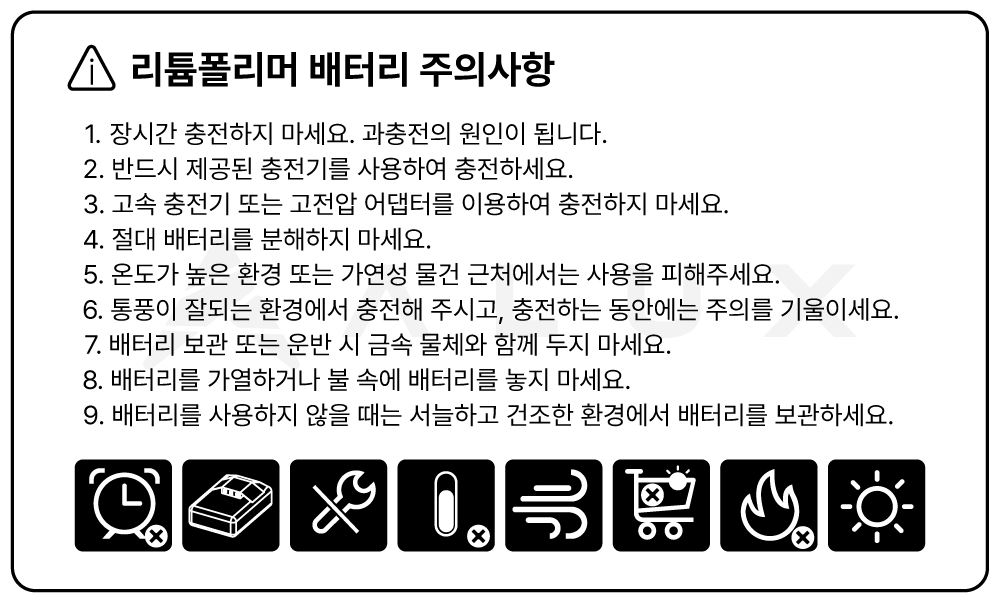 리튬폴리머 배터리 주의사항

1. 장시간 충전하지 마세요. 과충전의 원인이 됩니다.
2. 반드시 제공된 충전기를 사용하여 충전하세요.
3. 고속 충전기 또는 고전압 어댑터를 이용하여 충전하지 마세요.
4. 절대 배터리를 분해하지 마세요.
5. 온도가 높은 환경 또는 가연성 물건 근처에서는 사용을 피해주세요.
6. 통풍이 잘되는 환경에서 충전해 주시고, 충전하는 동안에는 주의를 기울이세요.
7. 배터리 보관 또는 운반 시 금속 물체와 함께 두지 마세요.
8. 배터리를 가열하거나 불 속에 배터리를 놓지 마세요.
9. 배터리를 사용하지 않을 때는 서늘하고 건조한 환경에서 배터리를 보관하세요.